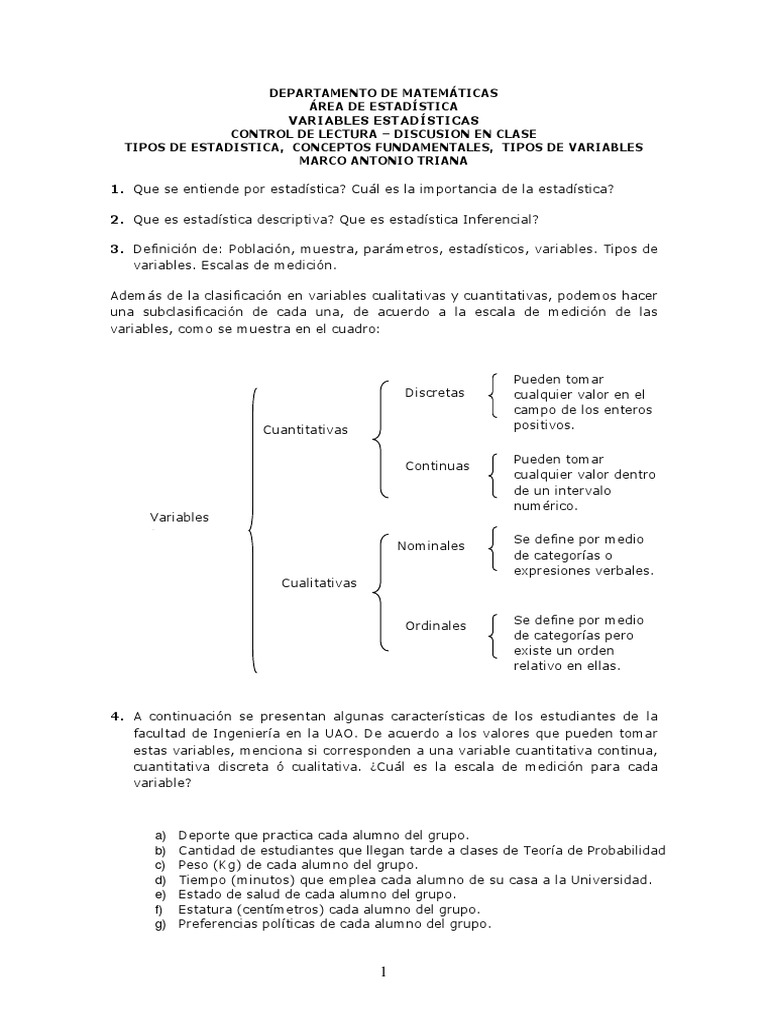 DEPARTAMENTO DE MATEMÁTICAS
ÁREA DE ESTADÍSTICA
VARIABLES ESTADÍSTICAS
CONTROL DE LECTURA – DISCUSION EN CLASE
TIPOS DE ESTADISTICA, CONCEPTOS FUNDAMENTALES, TIPOS DE VARIABLES
MARCO ANTONIO TRIANA

1. Que se entiende por estadística? Cuál es la importancia de la estadística?

2. Que es estadística descriptiva? Que es estadística Inferencial?

3. Definición de: Población, muestra, parámetros, estadísticos, variables. Tipos de variables. Escalas de medición.

Además de la clasificación en variables cualitativas y cuantitativas, podemos hacer una subclasificación de cada una, de acuerdo a la escala de medición de las variables, como se muestra en el cuadro:

Variables
Cuantitativas
Discretas
Pueden tomar cualquier valor en el campo de los enteros positivos.
Continuas
Pueden tomar cualquier valor dentro de un intervalo numérico.
Cualitativas
Nominales
Se define por medio de categorías o expresiones verbales.
Ordinales
Se define por medio de categorías pero existe un orden relativo en ellas.

4. A continuación se presentan algunas características de los estudiantes de la facultad de Ingeniería en la UAO. De acuerdo a los valores que pueden tomar estas variables, menciona si corresponden a una variable cuantitativa continua, cuantitativa discreta ó cualitativa. ¿Cuál es la escala de medición para cada variable?

a) Deporte que practica cada alumno del grupo.
b) Cantidad de estudiantes que llegan tarde a clases de Teoría de Probabilidad
c) Peso (Kg) de cada alumno del grupo.
d) Tiempo (minutos) que emplea cada alumno de su casa a la Universidad.
e) Estado de salud de cada alumno del grupo.
f) Estatura (centímetros) cada alumno del grupo.
g) Preferencias políticas de cada alumno del grupo.

1